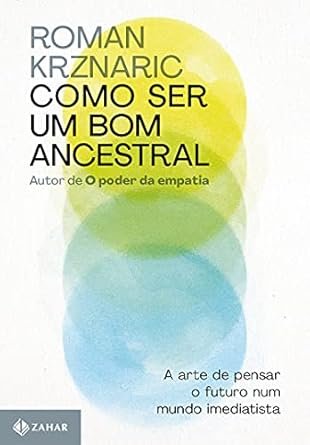 ROMAN KRZNARIC

COMO SER UM BOM ANCESTRAL

Autor de O poder da empatia

A arte de pensar o futuro num mundo imediatista

ZAHAR